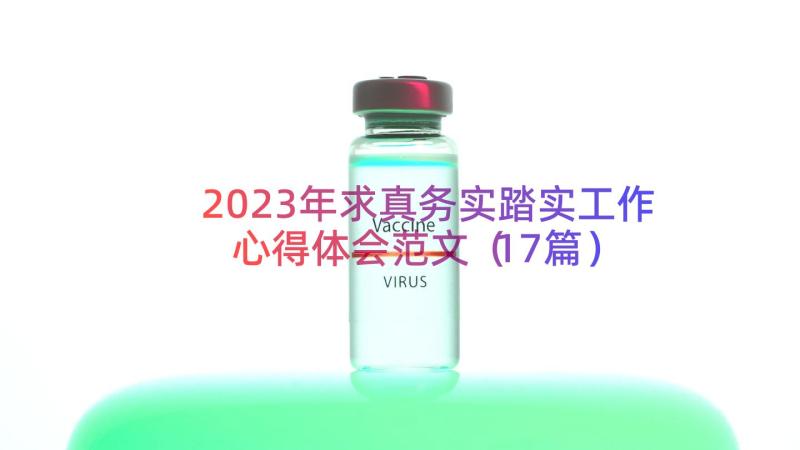 2023年求真务实踏实工作心得体会范文（17篇）

Vaccine

VIRUS